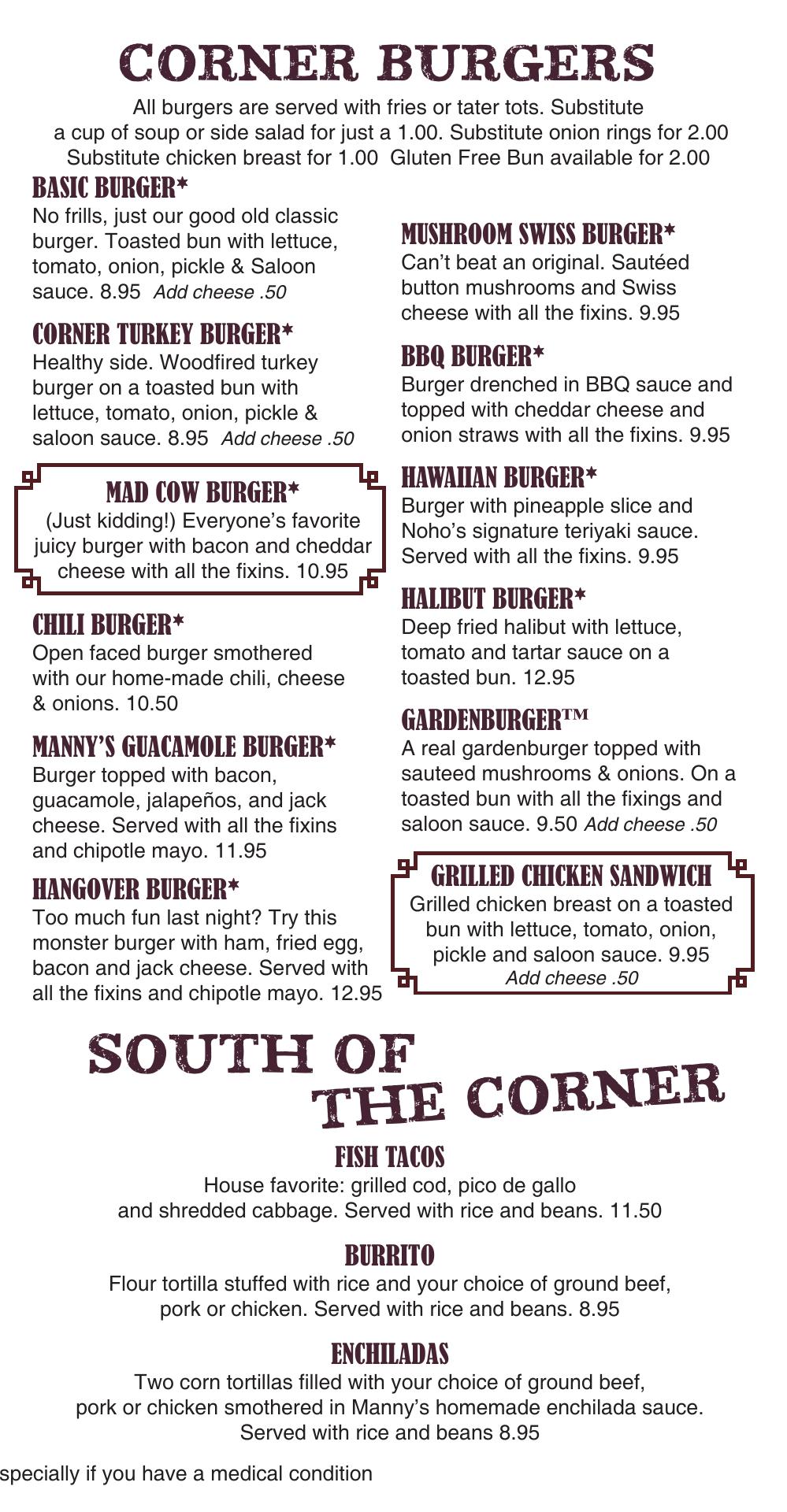 CORNER BURGERS

All burgers are served with fries or tater tots. Substitute a cup of soup or side salad for just a 1.00. Substitute onion rings for 2.00 Substitute chicken breast for 1.00 Gluten Free Bun available for 2.00

BASIC BURGER*
No frills, just our good old classic burger. Toasted bun with lettuce, tomato, onion, pickle & Saloon sauce. 8.95 Add cheese .50

CORNER TURKEY BURGER*
Healthy side. Woodfired turkey burger on a toasted bun with lettuce, tomato, onion, pickle & saloon sauce. 8.95 Add cheese .50

MAD COW BURGER*
(Just kidding!) Everyone's favorite juicy burger with bacon and cheddar cheese with all the fixins. 10.95

CHILI BURGER*
Open faced burger smothered with our home-made chili, cheese & onions. 10.50

MANNY'S GUACAMOLE BURGER*
Burger topped with bacon, guacamole, jalapeños, and jack cheese. Served with all the fixins and chipotle mayo. 11.95

HANGOVER BURGER*
Too much fun last night? Try this monster burger with ham, fried egg, bacon and jack cheese. Served with all the fixins and chipotle mayo. 12.95

MUSHROOM SWISS BURGER*
Can't beat an original. Sautéed button mushrooms and Swiss cheese with all the fixins. 9.95

BBQ BURGER*
Burger drenched in BBQ sauce and topped with cheddar cheese and onion straws with all the fixins. 9.95

HAWAIIAN BURGER*
Burger with pineapple slice and Noho's signature teriyaki sauce. Served with all the fixins. 9.95

HALIBUT BURGER*
Deep fried halibut with lettuce, tomato and tartar sauce on a toasted bun. 12.95

GARDENBURGER™
A real gardenburger topped with sauteed mushrooms & onions. On a toasted bun with all the fixings and saloon sauce. 9.50 Add cheese .50

GRILLED CHICKEN SANDWICH
Grilled chicken breast on a toasted bun with lettuce, tomato, onion, pickle and saloon sauce. 9.95
Add cheese .50

SOUTH OF THE CORNER

FISH TACOS
House favorite: grilled cod, pico de gallo and shredded cabbage. Served with rice and beans. 11.50

BURRITO
Flour tortilla stuffed with rice and your choice of ground beef, pork or chicken. Served with rice and beans. 8.95

ENCHILADAS
Two corn tortillas filled with your choice of ground beef, pork or chicken smothered in Manny's homemade enchilada sauce. Served with rice and beans 8.95

specially if you have a medical condition